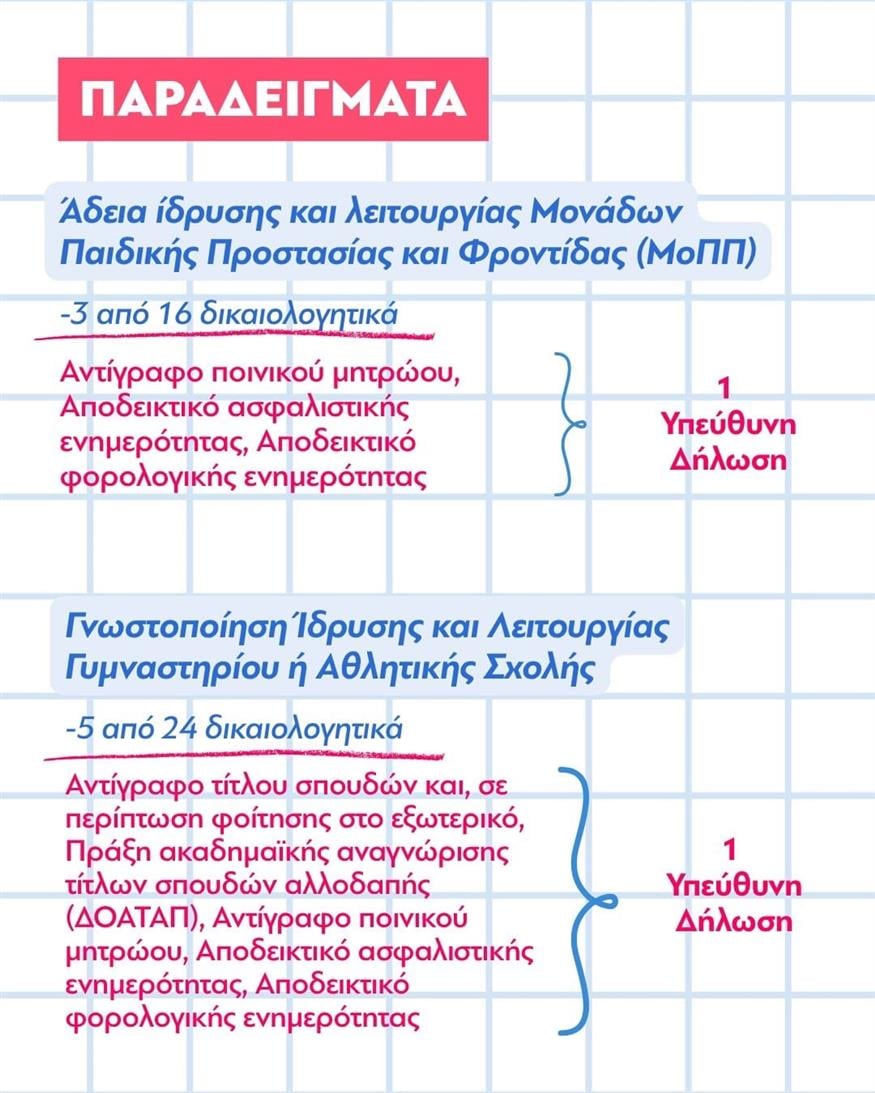 ΠΑΡΑΔΕΙΓΜΑΤΑ

Άδεια ίδρυσης και λειτουργίας Μονάδων Παιδικής Προστασίας και Φροντίδας (ΜοΠΠ)

-3 από 16 δικαιολογητικά

Αντίγραφο ποινικού μητρώου, Αποδεικτικό ασφαλιστικής ενημερότητας, Αποδεικτικό φορολογικής ενημερότητας

1
Υπεύθυνη
Δήλωση

Γνωστοποίηση Ίδρυσης και Λειτουργίας Γυμναστηρίου ή Αθλητικής Σχολής

-5 από 24 δικαιολογητικά

Αντίγραφο τίτλου σπουδών και, σε περίπτωση φοίτησης στο εξωτερικό, Πράξη ακαδημαϊκής αναγνώρισης τίτλων σπουδών αλλοδαπής (ΔΟΑΤΑΠ), Αντίγραφο ποινικού μητρώου, Αποδεικτικό ασφαλιστικής ενημερότητας, Αποδεικτικό φορολογικής ενημερότητας

1
Υπεύθυνη
Δήλωση